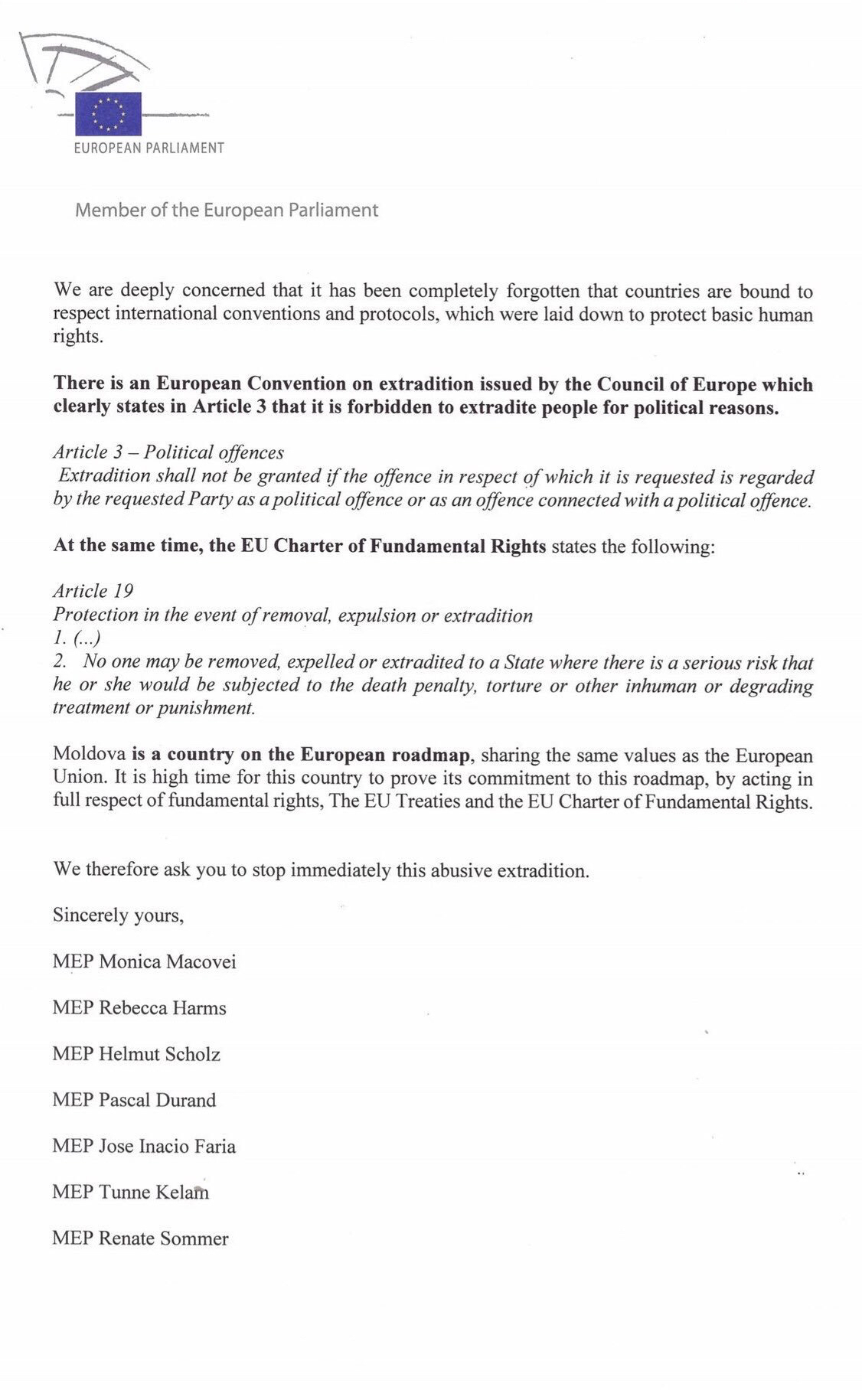 EUROPEAN PARLIAMENT

Member of the European Parliament

We are deeply concerned that it has been completely forgotten that countries are bound to respect international conventions and protocols, which were laid down to protect basic human rights.

There is an European Convention on extradition issued by the Council of Europe which clearly states in Article 3 that it is forbidden to extradite people for political reasons.

Article 3 – Political offences
Extradition shall not be granted if the offence in respect of which it is requested is regarded by the requested Party as a political offence or as an offence connected with a political offence.

At the same time, the EU Charter of Fundamental Rights states the following:

Article 19
Protection in the event of removal, expulsion or extradition
1. (...)
2. No one may be removed, expelled or extradited to a State where there is a serious risk that he or she would be subjected to the death penalty, torture or other inhuman or degrading treatment or punishment.

Moldova is a country on the European roadmap, sharing the same values as the European Union. It is high time for this country to prove its commitment to this roadmap, by acting in full respect of fundamental rights, The EU Treaties and the EU Charter of Fundamental Rights.

We therefore ask you to stop immediately this abusive extradition.

Sincerely yours,

MEP Monica Macovei

MEP Rebecca Harms

MEP Helmut Scholz

MEP Pascal Durand

MEP Jose Inacio Faria

MEP Tunne Kelam

MEP Renate Sommer